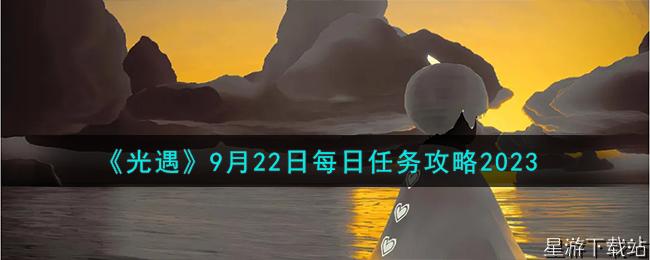 《光遇》9月22日每日任务攻略2023

星游下载站